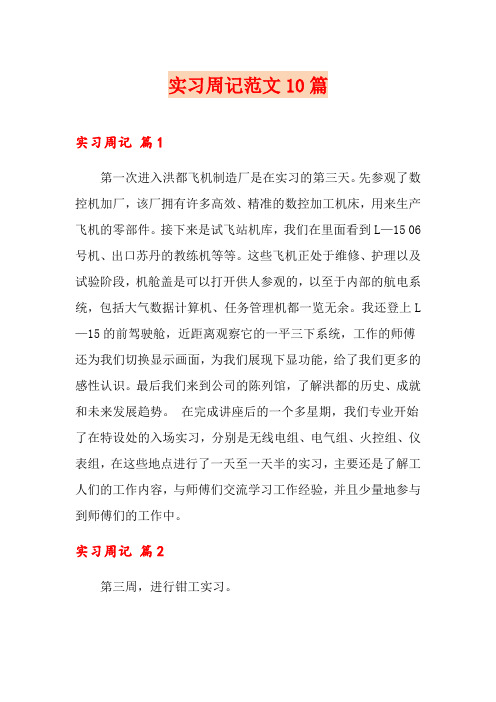 实习周记范文10篇

实习周记 篇1

第一次进入洪都飞机制造厂是在实习的第三天。先参观了数控机加厂，该厂拥有许多高效、精准的数控加工机床，用来生产飞机的零部件。接下来是试飞站机库，我们在里面看到L—15 06号机、出口苏丹的教练机等等。这些飞机正处于维修、护理以及试验阶段，机舱盖是可以打开供人参观的，以至于内部的航电系统，包括大气数据计算机、任务管理机都一览无余。我还登上L—15的前驾驶舱，近距离观察它的一平三下系统，工作的师傅还为我们切换显示画面，为我们展现下显功能，给了我们更多的感性认识。最后我们来到公司的陈列馆，了解洪都的历史、成就和未来发展趋势。 在完成讲座后的一个多星期，我们专业开始了在特设处的入场实习，分别是无线电组、电气组、火控组、仪表组，在这些地点进行了一天至一天半的实习，主要还是了解工人们的工作内容，与师傅们交流学习工作经验，并且少量地参与到师傅们的工作中。

实习周记 篇2

第三周，进行钳工实习。